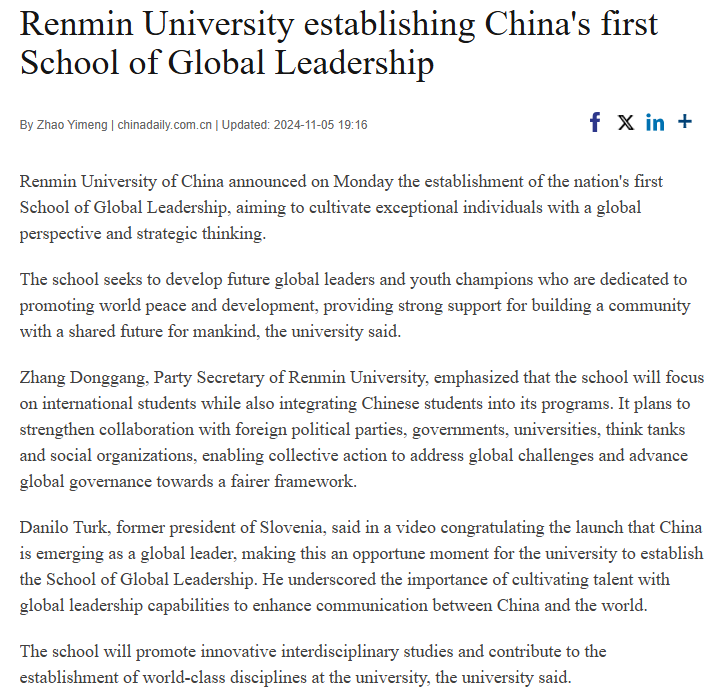 Renmin University establishing China's first School of Global Leadership

By Zhao Yimeng | chinadaily.com.cn | Updated: 2024-11-05 19:16

f X in +

Renmin University of China announced on Monday the establishment of the nation's first School of Global Leadership, aiming to cultivate exceptional individuals with a global perspective and strategic thinking.

The school seeks to develop future global leaders and youth champions who are dedicated to promoting world peace and development, providing strong support for building a community with a shared future for mankind, the university said.

Zhang Donggang, Party Secretary of Renmin University, emphasized that the school will focus on international students while also integrating Chinese students into its programs. It plans to strengthen collaboration with foreign political parties, governments, universities, think tanks and social organizations, enabling collective action to address global challenges and advance global governance towards a fairer framework.

Danilo Turk, former president of Slovenia, said in a video congratulating the launch that China is emerging as a global leader, making this an opportune moment for the university to establish the School of Global Leadership. He underscored the importance of cultivating talent with global leadership capabilities to enhance communication between China and the world.

The school will promote innovative interdisciplinary studies and contribute to the establishment of world-class disciplines at the university, the university said.